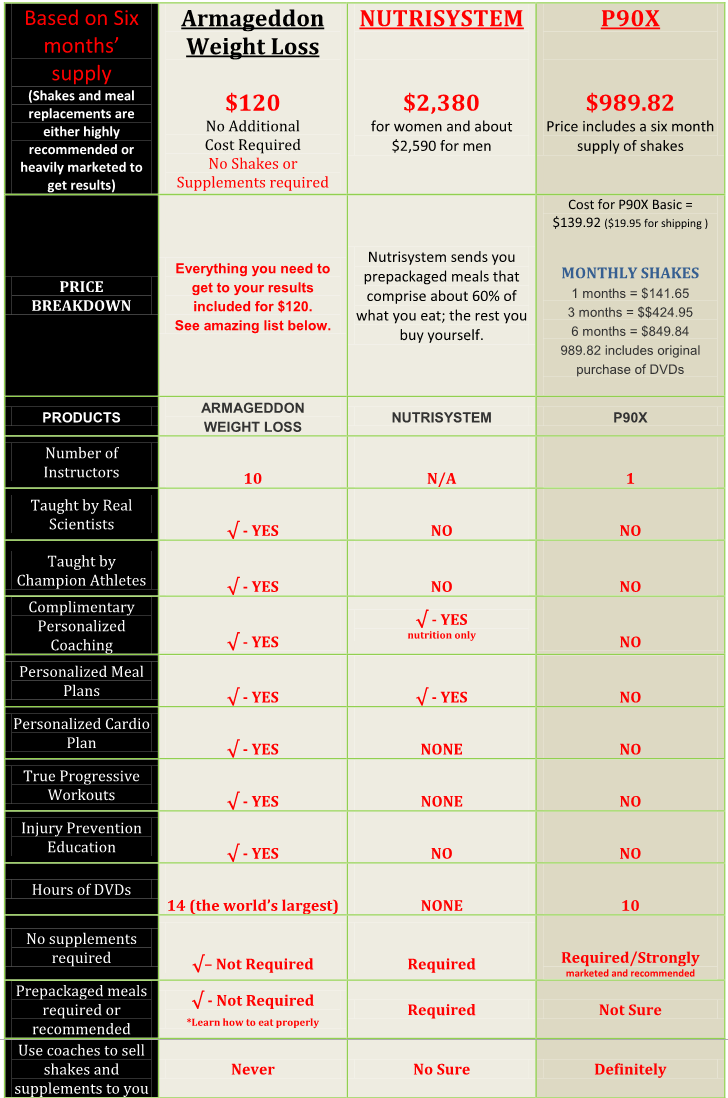 | Based on Six months' supply (Shakes and meal replacements are either highly recommended or heavily marketed to get results) | Armageddon Weight Loss $120 No Additional Cost Required No Shakes or Supplements required | NUTRISYSTEM $2,380 for women and about $2,590 for men | P90X $989.82 Price includes a six month supply of shakes |
|---|---|---|---|
| PRICE BREAKDOWN | Everything you need to get to your results included for $120. See amazing list below. | Nutrisystem sends you prepackaged meals that comprise about 60% of what you eat; the rest you buy yourself. | Cost for P90X Basic = $139.92 ($19.95 for shipping ) MONTHLY SHAKES 1 months = $141.65 3 months = $$424.95 6 months = $849.84 989.82 includes original purchase of DVDs |
| PRODUCTS | ARMAGEDDON WEIGHT LOSS | NUTRISYSTEM | P90X |
| Number of Instructors | 10 | N/A | 1 |
| Taught by Real Scientists | √ - YES | NO | NO |
| Taught by Champion Athletes | √ - YES | NO | NO |
| Complimentary Personalized Coaching | √ - YES | √ - YES nutrition only | NO |
| Personalized Meal Plans | √ - YES | √ - YES | NO |
| Personalized Cardio Plan | √ - YES | NONE | NO |
| True Progressive Workouts | √ - YES | NONE | NO |
| Injury Prevention Education | √ - YES | NO | NO |
| Hours of DVDs | 14 (the world's largest) | NONE | 10 |
| No supplements required | √– Not Required | Required | Required/Strongly marketed and recommended |
| Prepackaged meals required or recommended | √ - Not Required *Learn how to eat properly | Required | Not Sure |
| Use coaches to sell shakes and supplements to you | Never | No Sure | Definitely |